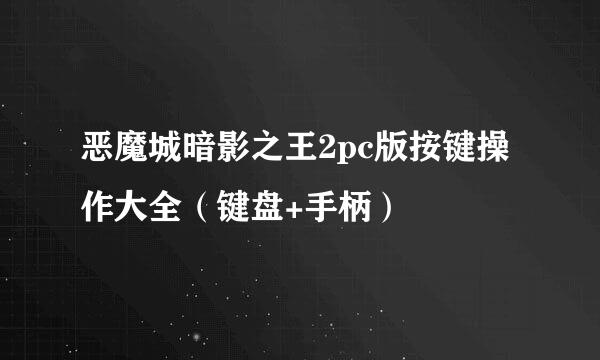 恶魔城暗影之王2pc版按键操作大全（键盘+手柄）